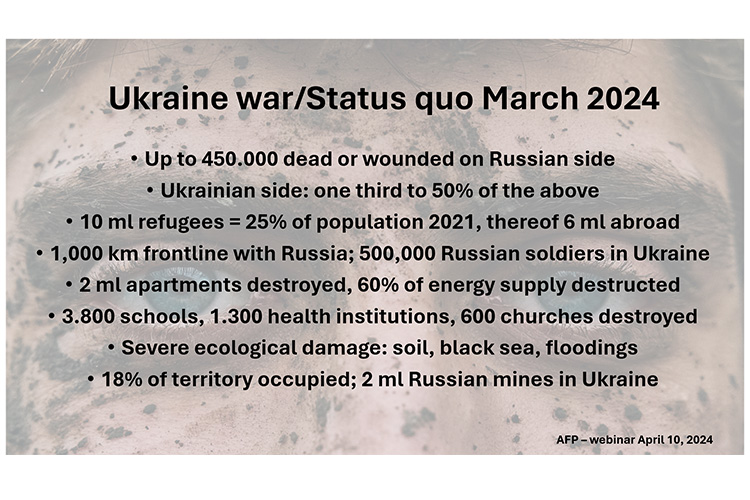 Ukraine war/Status quo March 2024

• Up to 450.000 dead or wounded on Russian side
• Ukrainian side: one third to 50% of the above
• 10 ml refugees = 25% of population 2021, thereof 6 ml abroad
• 1,000 km frontline with Russia; 500,000 Russian soldiers in Ukraine
• 2 ml apartments destroyed, 60% of energy supply destructed
• 3.800 schools, 1.300 health institutions, 600 churches destroyed
• Severe ecological damage: soil, black sea, floodings
• 18% of territory occupied; 2 ml Russian mines in Ukraine

AFP – webinar April 10, 2024